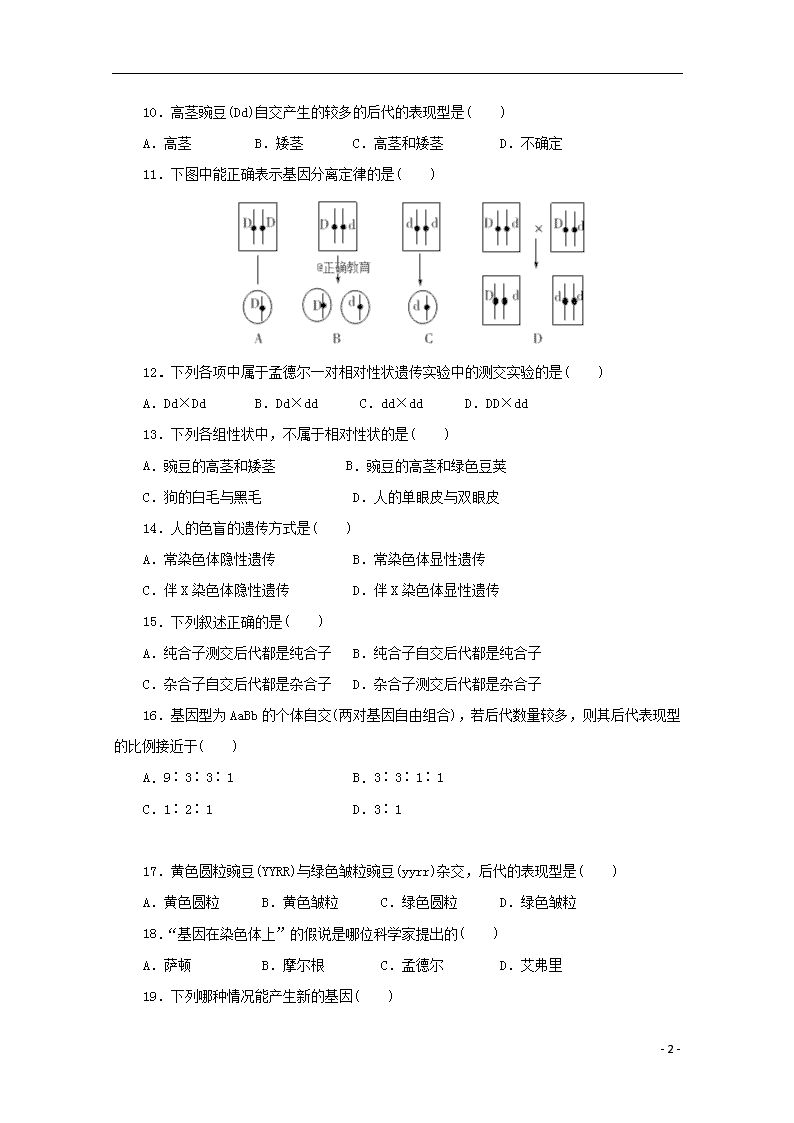 10．高茎豌豆(Dd)自交产生的较多的后代的表现型是(　　)

A．高茎　　B．矮茎　　C．高茎和矮茎　　D．不确定

11．下图中能正确表示基因分离定律的是(　　)

D D　　D d　　d d　　D d × d d

@正确教育

D　　D　d　　d　　D d　　d d

A　　B　　C　　D

12．下列各项中属于孟德尔一对相对性状遗传实验中的测交实验的是(　　)

A．Dd×Dd　　B．Dd×dd　　C．dd×dd　　D．DD×dd

13．下列各组性状中，不属于相对性状的是(　　)

A．豌豆的高茎和矮茎　　B．豌豆的高茎和绿色豆荚

C．狗的白毛与黑毛　　D．人的单眼皮与双眼皮

14．人的色盲的遗传方式是(　　)

A．常染色体隐性遗传　　B．常染色体显性遗传

C．伴X染色体隐性遗传　　D．伴X染色体显性遗传

15．下列叙述正确的是(　　)

A．纯合子测交后代都是纯合子　　B．纯合子自交后代都是纯合子

C．杂合子自交后代都是杂合子　　D．杂合子测交后代都是杂合子

16．基因型为AaBb的个体自交(两对基因自由组合)，若后代数量较多，则其后代表现型的比例接近于(　　)

A．9∶3∶3∶1　　B．3∶3∶1∶1

C．1∶2∶1　　D．3∶1

17．黄色圆粒豌豆(YYRR)与绿色皱粒豌豆(yyrr)杂交，后代的表现型是(　　)

A．黄色圆粒　　B．黄色皱粒　　C．绿色圆粒　　D．绿色皱粒

18．“基因在染色体上”的假说是哪位科学家提出的(　　)

A．萨顿　　B．摩尔根　　C．孟德尔　　D．艾弗里

19．下列哪种情况能产生新的基因(　　)

- 2 -